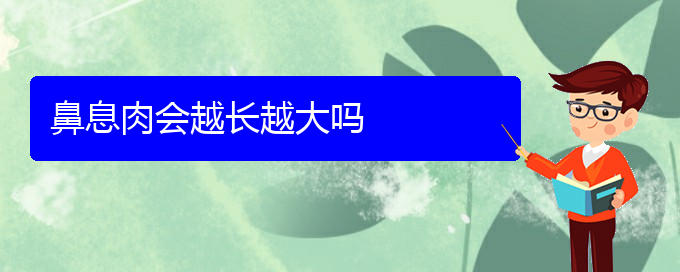 鼻息肉会越长越大吗